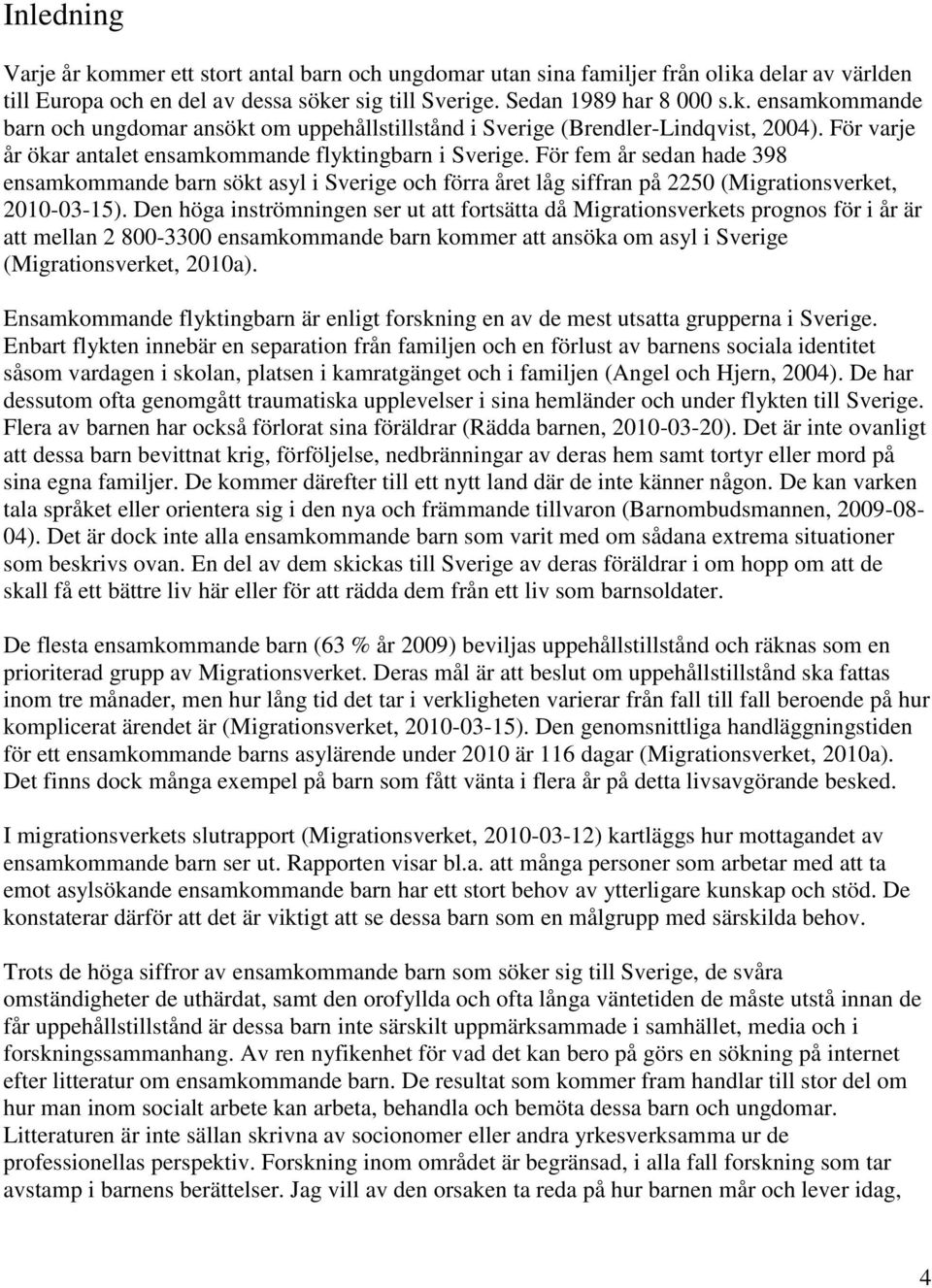 Inledning

Varje år kommer ett stort antal barn och ungdomar utan sina familjer från olika delar av världen till Europa och en del av dessa söker sig till Sverige. Sedan 1989 har 8 000 s.k. ensamkommande barn och ungdomar ansökt om uppehållstillstånd i Sverige (Brendler-Lindqvist, 2004). För varje år ökar antalet ensamkommande flyktingbarn i Sverige. För fem år sedan hade 398 ensamkommande barn sökt asyl i Sverige och förra året låg siffran på 2250 (Migrationsverket, 2010-03-15). Den höga inströmningen ser ut att fortsätta då Migrationsverkets prognos för i år är att mellan 2 800-3300 ensamkommande barn kommer att ansöka om asyl i Sverige (Migrationsverket, 2010a).

Ensamkommande flyktingbarn är enligt forskning en av de mest utsatta grupperna i Sverige. Enbart flykten innebär en separation från familjen och en förlust av barnens sociala identitet såsom vardagen i skolan, platsen i kamratgänget och i familjen (Angel och Hjern, 2004). De har dessutom ofta genomgått traumatiska upplevelser i sina hemländer och under flykten till Sverige. Flera av barnen har också förlorat sina föräldrar (Rädda barnen, 2010-03-20). Det är inte ovanligt att dessa barn bevittnat krig, förföljelse, nedbränningar av deras hem samt tortyr eller mord på sina egna familjer. De kommer därefter till ett nytt land där de inte känner någon. De kan varken tala språket eller orientera sig i den nya och främmande tillvaron (Barnombudsmannen, 2009-08-04). Det är dock inte alla ensamkommande barn som varit med om sådana extrema situationer som beskrivs ovan. En del av dem skickas till Sverige av deras föräldrar i om hopp om att de skall få ett bättre liv här eller för att rädda dem från ett liv som barnsoldater.

De flesta ensamkommande barn (63 % år 2009) beviljas uppehållstillstånd och räknas som en prioriterad grupp av Migrationsverket. Deras mål är att beslut om uppehållstillstånd ska fattas inom tre månader, men hur lång tid det tar i verkligheten varierar från fall till fall beroende på hur komplicerat ärendet är (Migrationsverket, 2010-03-15). Den genomsnittliga handläggningstiden för ett ensamkommande barns asylärende under 2010 är 116 dagar (Migrationsverket, 2010a). Det finns dock många exempel på barn som fått vänta i flera år på detta livsavgörande besked.

I migrationsverkets slutrapport (Migrationsverket, 2010-03-12) kartläggs hur mottagandet av ensamkommande barn ser ut. Rapporten visar bl.a. att många personer som arbetar med att ta emot asylsökande ensamkommande barn har ett stort behov av ytterligare kunskap och stöd. De konstaterar därför att det är viktigt att se dessa barn som en målgrupp med särskilda behov.

Trots de höga siffror av ensamkommande barn som söker sig till Sverige, de svåra omständigheter de uthärdat, samt den orofyllda och ofta långa väntetiden de måste utstå innan de får uppehållstillstånd är dessa barn inte särskilt uppmärksammade i samhället, media och i forskningssammanhang. Av ren nyfikenhet för vad det kan bero på görs en sökning på internet efter litteratur om ensamkommande barn. De resultat som kommer fram handlar till stor del om hur man inom socialt arbete kan arbeta, behandla och bemöta dessa barn och ungdomar. Litteraturen är inte sällan skrivna av socionomer eller andra yrkesverksamma ur de professionellas perspektiv. Forskning inom området är begränsad, i alla fall forskning som tar avstamp i barnens berättelser. Jag vill av den orsaken ta reda på hur barnen mår och lever idag,

4